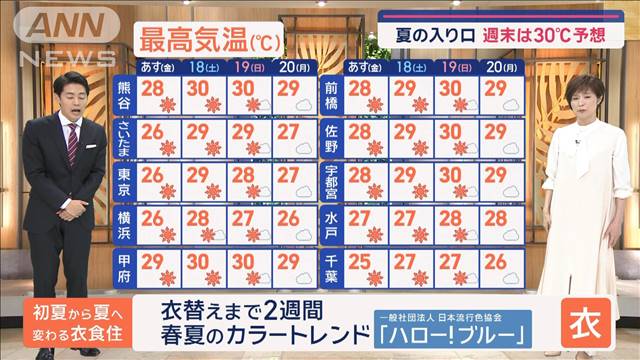 ANN NEWS

最高気温(℃)

夏の入り口 週末は30℃予想

| | あす(金) | 18(土) | 19(日) | 20(月) |
|---|---|---|---|---|
| 熊谷 | 28 | 30 | 30 | 29 |
| さいたま | 26 | 29 | 29 | 27 |
| 東京 | 26 | 29 | 28 | 27 |
| 横浜 | 26 | 28 | 27 | 26 |
| 甲府 | 29 | 30 | 30 | 29 |

| | あす(金) | 18(土) | 19(日) | 20(月) |
|---|---|---|---|---|
| 前橋 | 28 | 29 | 30 | 29 |
| 佐野 | 28 | 29 | 30 | 29 |
| 宇都宮 | 28 | 29 | 30 | 29 |
| 水戸 | 27 | 27 | 28 | 28 |
| 千葉 | 25 | 27 | 27 | 26 |

初夏から夏へ 変わる衣食住

衣替えまで2週間
春夏のカラートレンド

一般社団法人 日本流行色協会
「ハロー!ブルー」

衣